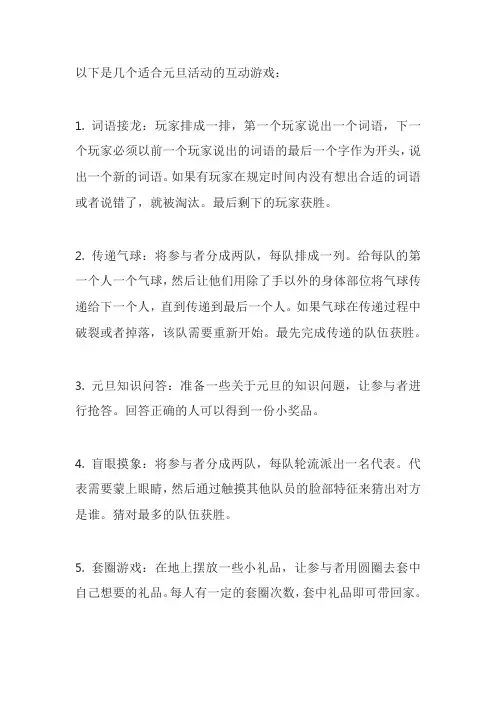 以下是几个适合元旦活动的互动游戏：

1. 词语接龙：玩家排成一排，第一个玩家说出一个词语，下一个玩家必须以前一个玩家说出的词语的最后一个字作为开头，说出一个新的词语。如果有玩家在规定时间内没有想出合适的词语或者说错了，就被淘汰。最后剩下的玩家获胜。

2. 传递气球：将参与者分成两队，每队排成一列。给每队的第一个人一个气球，然后让他们用除了手以外的身体部位将气球传递给下一个人，直到传递到最后一个人。如果气球在传递过程中破裂或者掉落，该队需要重新开始。最先完成传递的队伍获胜。

3. 元旦知识问答：准备一些关于元旦的知识问题，让参与者进行抢答。回答正确的人可以得到一份小奖品。

4. 盲眼摸象：将参与者分成两队，每队轮流派出一名代表。代表需要蒙上眼睛，然后通过触摸其他队员的脸部特征来猜出对方是谁。猜对最多的队伍获胜。

5. 套圈游戏：在地上摆放一些小礼品，让参与者用圆圈去套中自己想要的礼品。每人有一定的套圈次数，套中礼品即可带回家。